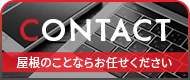 CONTACT

屋根のことならお任せください